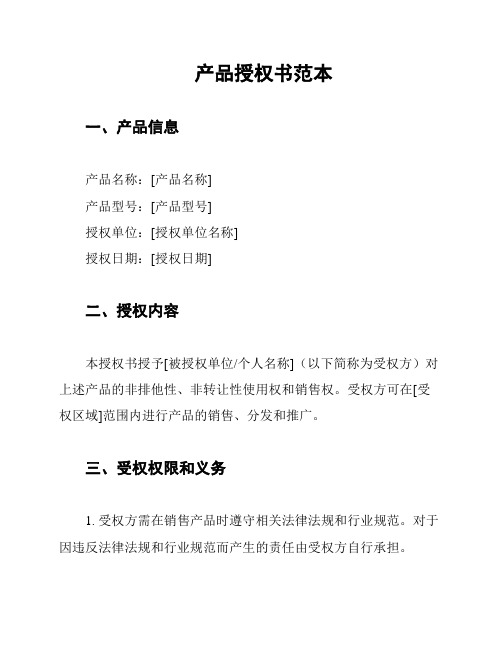 产品授权书范本

一、产品信息

产品名称：[产品名称]
产品型号：[产品型号]
授权单位：[授权单位名称]
授权日期：[授权日期]

二、授权内容

本授权书授予[被授权单位/个人名称]（以下简称为受权方）对上述产品的非排他性、非转让性使用权和销售权。受权方可在[受权区域]范围内进行产品的销售、分发和推广。

三、受权权限和义务

1. 受权方需在销售产品时遵守相关法律法规和行业规范。对于因违反法律法规和行业规范而产生的责任由受权方自行承担。